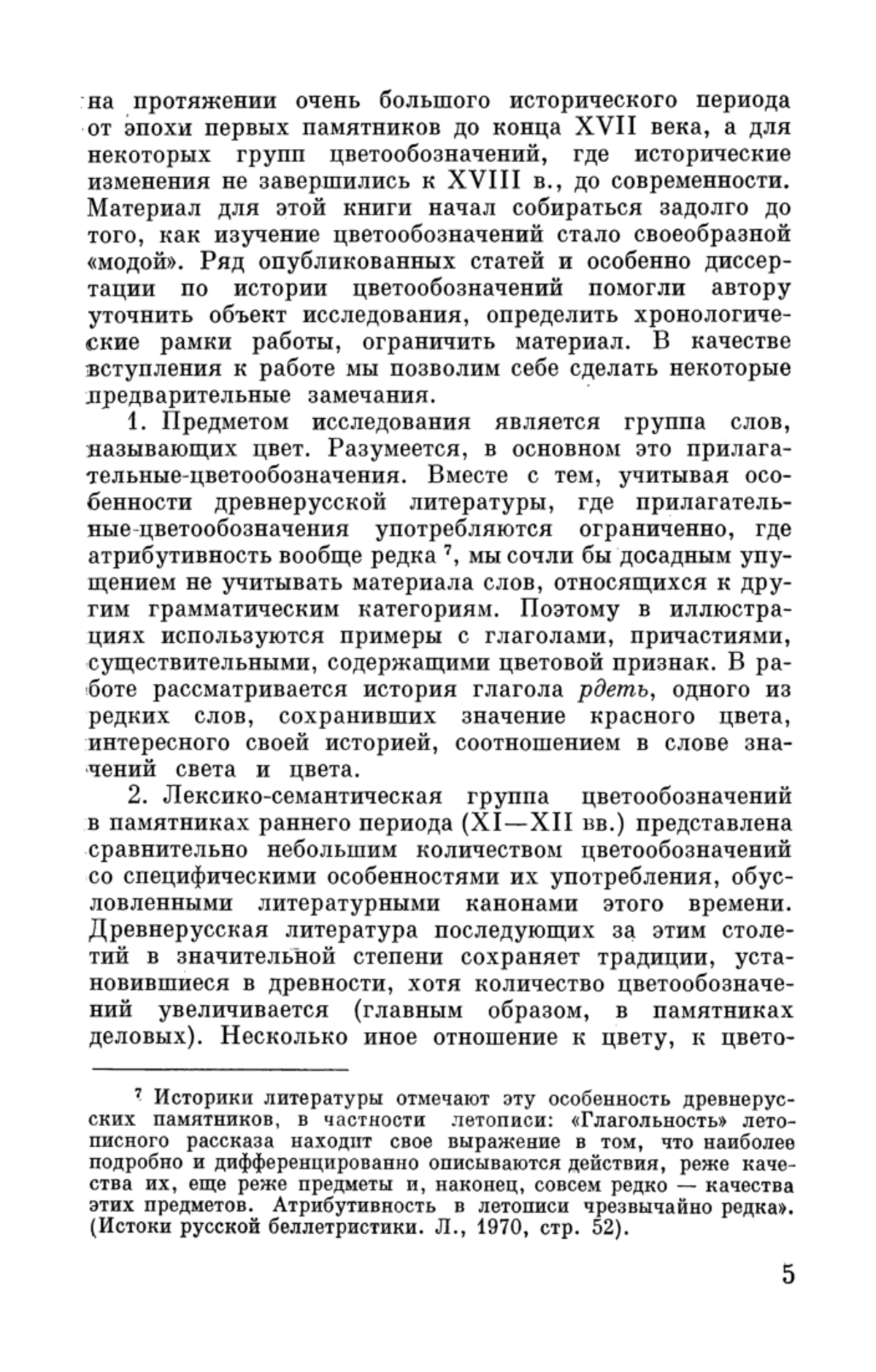 на протяжении очень большого исторического периода от эпохи первых памятников до конца XVII века, а для некоторых групп цветообозначений, где исторические изменения не завершились к XVIII в., до современности. Материал для этой книги начал собираться задолго до того, как изучение цветообозначений стало своеобразной «модой». Ряд опубликованных статей и особенно диссертации по истории цветообозначений помогли автору уточнить объект исследования, определить хронологические рамки работы, ограничить материал. В качестве вступления к работе мы позволим себе сделать некоторые предварительные замечания.

1. Предметом исследования является группа слов, называющих цвет. Разумеется, в основном это прилагательные-цветообозначения. Вместе с тем, учитывая особенности древнерусской литературы, где прилагательные-цветообозначения употребляются ограниченно, где атрибутивность вообще редка $^7$, мы сочли бы досадным упущением не учитывать материала слов, относящихся к другим грамматическим категориям. Поэтому в иллюстрациях используются примеры с глаголами, причастиями, существительными, содержащими цветовой признак. В работе рассматривается история глагола рдеть, одного из редких слов, сохранивших значение красного цвета, интересного своей историей, соотношением в слове значений света и цвета.

2. Лексико-семантическая группа цветообозначений в памятниках раннего периода (XI—XII вв.) представлена сравнительно небольшим количеством цветообозначений со специфическими особенностями их употребления, обусловленными литературными канонами этого времени. Древнерусская литература последующих за этим столетий в значительной степени сохраняет традиции, установившиеся в древности, хотя количество цветообозначений увеличивается (главным образом, в памятниках деловых). Несколько иное отношение к цвету, к цвето-

$^7$ Историки литературы отмечают эту особенность древнерусских памятников, в частности летописи: «Глагольность» летописного рассказа находит свое выражение в том, что наиболее подробно и дифференцированно описываются действия, реже качества их, еще реже предметы и, наконец, совсем редко — качества этих предметов. Атрибутивность в летописи чрезвычайно редка». (Истоки русской беллетристики. Л., 1970, стр. 52).

5